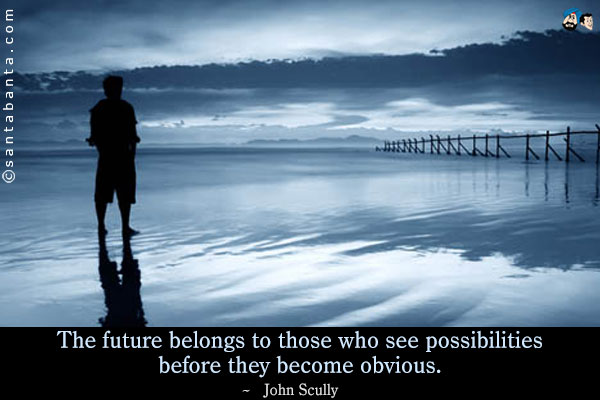 ©santabanta.com

The future belongs to those who see possibilities before they become obvious.
~ John Scully